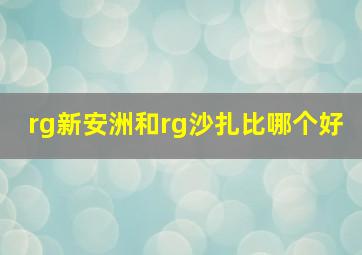 rg新安洲和rg沙扎比哪个好